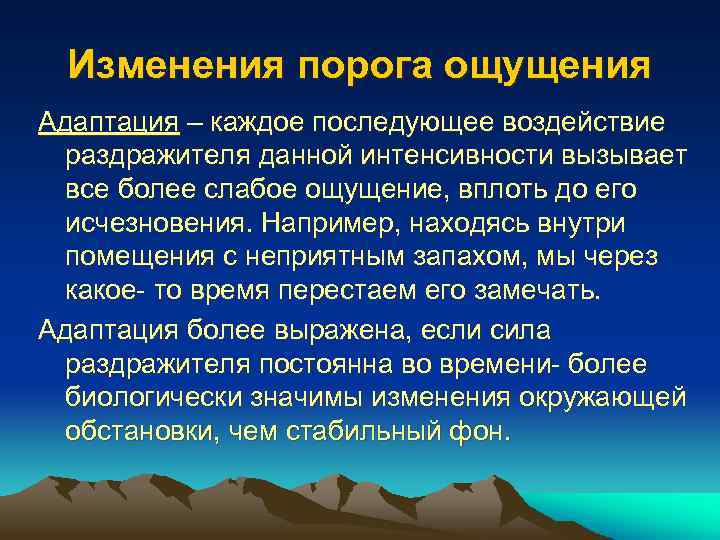 Изменения порога ощущения

Адаптация – каждое последующее воздействие раздражителя данной интенсивности вызывает все более слабое ощущение, вплоть до его исчезновения. Например, находясь внутри помещения с неприятным запахом, мы через какое- то время перестаем его замечать.

Адаптация более выражена, если сила раздражителя постоянна во времени- более биологически значимы изменения окружающей обстановки, чем стабильный фон.